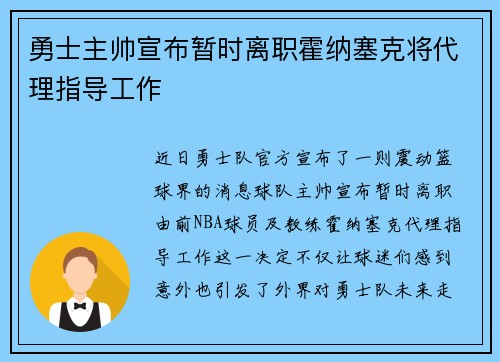 勇士主帅宣布暂时离职霍纳塞克将代理指导工作

近日勇士队官方宣布了一则震动篮球界的消息球队主帅宣布暂时离职由前NBA球员及教练霍纳塞克代理指导工作这一决定不仅让球迷们感到意外也引发了外界对勇士队未来走